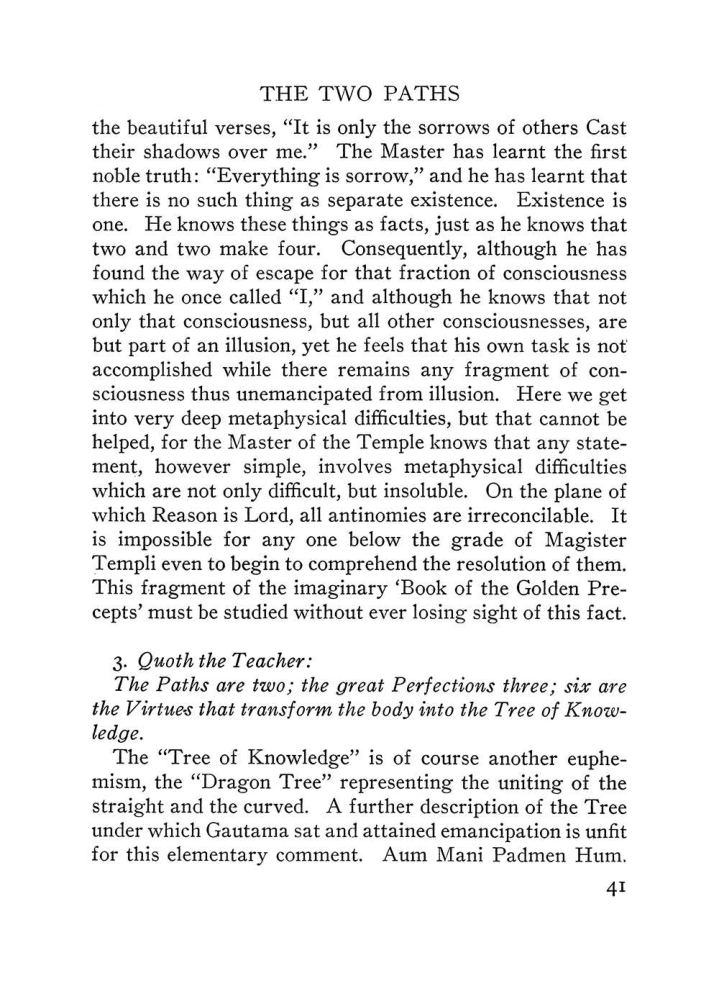 THE TWO PATHS

the beautiful verses, "It is only the sorrows of others Cast their shadows over me." The Master has learnt the first noble truth: "Everything is sorrow," and he has learnt that there is no such thing as separate existence. Existence is one. He knows these things as facts, just as he knows that two and two make four. Consequently, although he has found the way of escape for that fraction of consciousness which he once called "I," and although he knows that not only that consciousness, but all other consciousnesses, are but part of an illusion, yet he feels that his own task is not accomplished while there remains any fragment of consciousness thus unemancipated from illusion. Here we get into very deep metaphysical difficulties, but that cannot be helped, for the Master of the Temple knows that any statement, however simple, involves metaphysical difficulties which are not only difficult, but insoluble. On the plane of which Reason is Lord, all antinomies are irreconcilable. It is impossible for any one below the grade of Magister Templi even to begin to comprehend the resolution of them. This fragment of the imaginary 'Book of the Golden Precepts' must be studied without ever losing sight of this fact.

3. Quoth the Teacher:

The Paths are two; the great Perfections three; six are the Virtues that transform the body into the Tree of Knowledge.

The "Tree of Knowledge" is of course another euphemism, the "Dragon Tree" representing the uniting of the straight and the curved. A further description of the Tree under which Gautama sat and attained emancipation is unfit for this elementary comment. Aum Mani Padmen Hum.

41